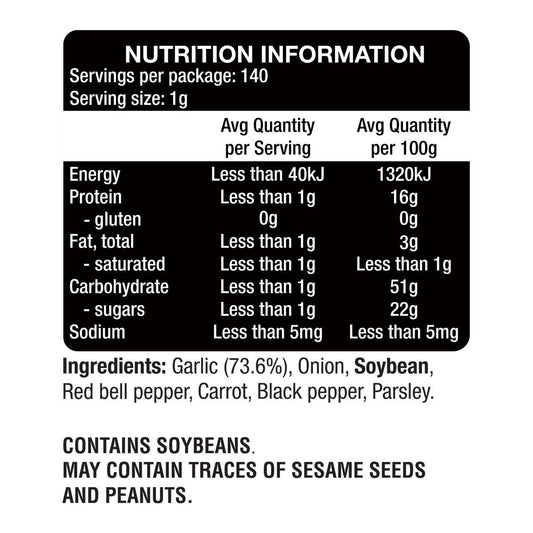 NUTRITION INFORMATION
Servings per package: 140
Serving size: 1g

| | Avg Quantity per Serving | Avg Quantity per 100g |
|---|---|---|
| Energy | Less than 40kJ | 1320kJ |
| Protein | Less than 1g | 16g |
| - gluten | 0g | 0g |
| Fat, total | Less than 1g | 3g |
| - saturated | Less than 1g | Less than 1g |
| Carbohydrate | Less than 1g | 51g |
| - sugars | Less than 1g | 22g |
| Sodium | Less than 5mg | Less than 5mg |

Ingredients: Garlic (73.6%), Onion, Soybean, Red bell pepper, Carrot, Black pepper, Parsley.

CONTAINS SOYBEANS.
MAY CONTAIN TRACES OF SESAME SEEDS AND PEANUTS.